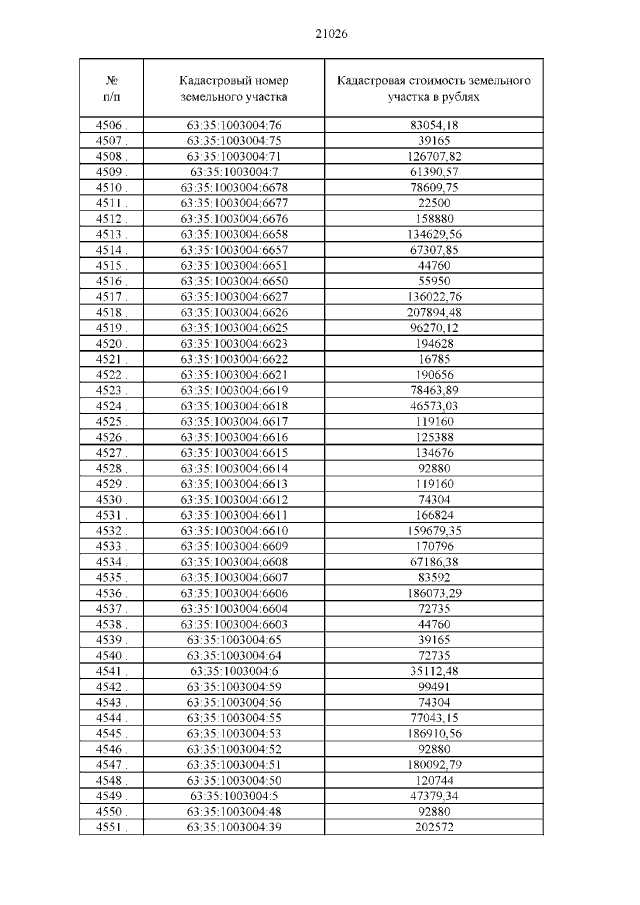 21026

| № п/п | Кадастровый номер земельного участка | Кадастровая стоимость земельного участка в рублях |
|---|---|---|
| 4506 . | 63:35:1003004:76 | 83054,18 |
| 4507 . | 63:35:1003004:75 | 39165 |
| 4508 . | 63:35:1003004:71 | 126707,82 |
| 4509 . | 63:35:1003004:7 | 61390,57 |
| 4510 . | 63:35:1003004:6678 | 78609,75 |
| 4511 . | 63:35:1003004:6677 | 22500 |
| 4512 . | 63:35:1003004:6676 | 158880 |
| 4513 . | 63:35:1003004:6658 | 134629,56 |
| 4514 . | 63:35:1003004:6657 | 67307,85 |
| 4515 . | 63:35:1003004:6651 | 44760 |
| 4516 . | 63:35:1003004:6650 | 55950 |
| 4517 . | 63:35:1003004:6627 | 136022,76 |
| 4518 . | 63:35:1003004:6626 | 207894,48 |
| 4519 . | 63:35:1003004:6625 | 96270,12 |
| 4520 . | 63:35:1003004:6623 | 194628 |
| 4521 . | 63:35:1003004:6622 | 16785 |
| 4522 . | 63:35:1003004:6621 | 190656 |
| 4523 . | 63:35:1003004:6619 | 78463,89 |
| 4524 . | 63:35:1003004:6618 | 46573,03 |
| 4525 . | 63:35:1003004:6617 | 119160 |
| 4526 . | 63:35:1003004:6616 | 125388 |
| 4527 . | 63:35:1003004:6615 | 134676 |
| 4528 . | 63:35:1003004:6614 | 92880 |
| 4529 . | 63:35:1003004:6613 | 119160 |
| 4530 . | 63:35:1003004:6612 | 74304 |
| 4531 . | 63:35:1003004:6611 | 166824 |
| 4532 . | 63:35:1003004:6610 | 159679,35 |
| 4533 . | 63:35:1003004:6609 | 170796 |
| 4534 . | 63:35:1003004:6608 | 67186,38 |
| 4535 . | 63:35:1003004:6607 | 83592 |
| 4536 . | 63:35:1003004:6606 | 186073,29 |
| 4537 . | 63:35:1003004:6604 | 72735 |
| 4538 . | 63:35:1003004:6603 | 44760 |
| 4539 . | 63:35:1003004:65 | 39165 |
| 4540 . | 63:35:1003004:64 | 72735 |
| 4541 . | 63:35:1003004:6 | 35112,48 |
| 4542 . | 63:35:1003004:59 | 99491 |
| 4543 . | 63:35:1003004:56 | 74304 |
| 4544 . | 63:35:1003004:55 | 77043,15 |
| 4545 . | 63:35:1003004:53 | 186910,56 |
| 4546 . | 63:35:1003004:52 | 92880 |
| 4547 . | 63:35:1003004:51 | 180092,79 |
| 4548 . | 63:35:1003004:50 | 120744 |
| 4549 . | 63:35:1003004:5 | 47379,34 |
| 4550 . | 63:35:1003004:48 | 92880 |
| 4551 . | 63:35:1003004:39 | 202572 |